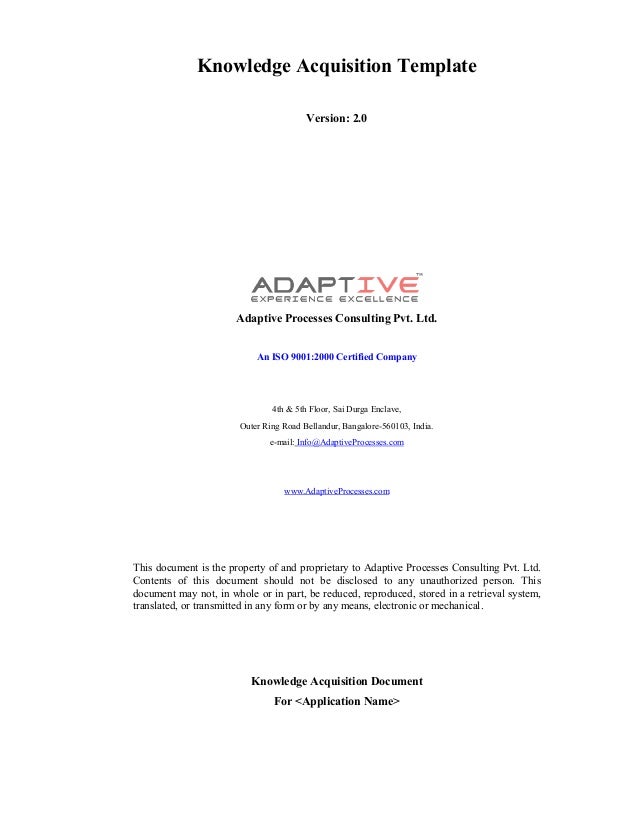 Knowledge Acquisition Template

Version: 2.0

ADAPTIVE™
EXPERIENCE EXCELLENCE

Adaptive Processes Consulting Pvt. Ltd.

An ISO 9001:2000 Certified Company

4th & 5th Floor, Sai Durga Enclave,

Outer Ring Road Bellandur, Bangalore-560103, India.

e-mail: Info@AdaptiveProcesses.com

www.AdaptiveProcesses.com

This document is the property of and proprietary to Adaptive Processes Consulting Pvt. Ltd. Contents of this document should not be disclosed to any unauthorized person. This document may not, in whole or in part, be reduced, reproduced, stored in a retrieval system, translated, or transmitted in any form or by any means, electronic or mechanical.

Knowledge Acquisition Document

For <Application Name>